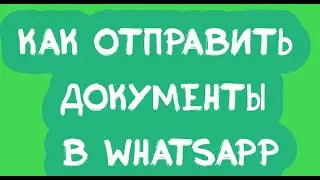 КАК ОТПРАВИТЬ ДОКУМЕНТЫ В WHATSAPP